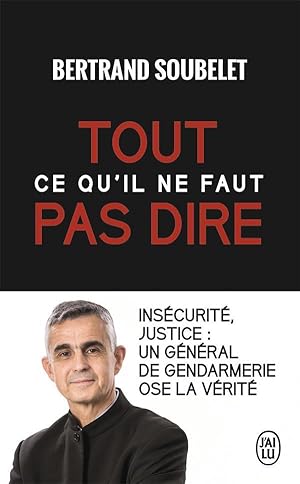 BERTRAND SOUBELET

TOUT
CE QU'IL NE FAUT
PAS DIRE

INSÉCURITÉ, JUSTICE : UN GÉNÉRAL DE GENDARMERIE OSE LA VÉRITÉ

J'AI LU